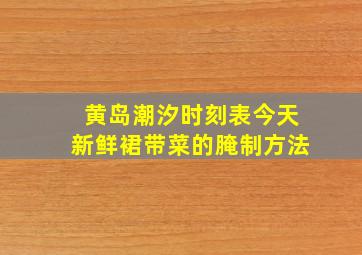 黄岛潮汐时刻表今天
新鲜裙带菜的腌制方法